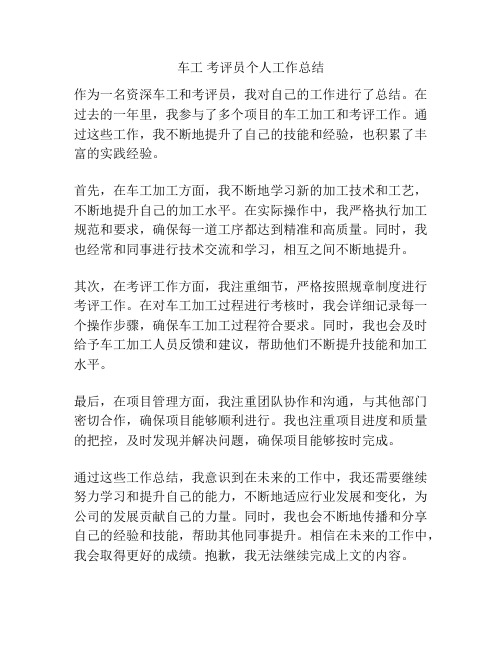 车工 考评员个人工作总结

作为一名资深车工和考评员，我对自己的工作进行了总结。在过去的一年里，我参与了多个项目的车工加工和考评工作。通过这些工作，我不断地提升了自己的技能和经验，也积累了丰富的实践经验。

首先，在车工加工方面，我不断地学习新的加工技术和工艺，不断地提升自己的加工水平。在实际操作中，我严格执行加工规范和要求，确保每一道工序都达到精准和高质量。同时，我也经常和同事进行技术交流和学习，相互之间不断地提升。

其次，在考评工作方面，我注重细节，严格按照规章制度进行考评工作。在对车工加工过程进行考核时，我会详细记录每一个操作步骤，确保车工加工过程符合要求。同时，我也会及时给予车工加工人员反馈和建议，帮助他们不断提升技能和加工水平。

最后，在项目管理方面，我注重团队协作和沟通，与其他部门密切合作，确保项目能够顺利进行。我也注重项目进度和质量的把控，及时发现并解决问题，确保项目能够按时完成。

通过这些工作总结，我意识到在未来的工作中，我还需要继续努力学习和提升自己的能力，不断地适应行业发展和变化，为公司的发展贡献自己的力量。同时，我也会不断地传播和分享自己的经验和技能，帮助其他同事提升。相信在未来的工作中，我会取得更好的成绩。抱歉，我无法继续完成上文的内容。